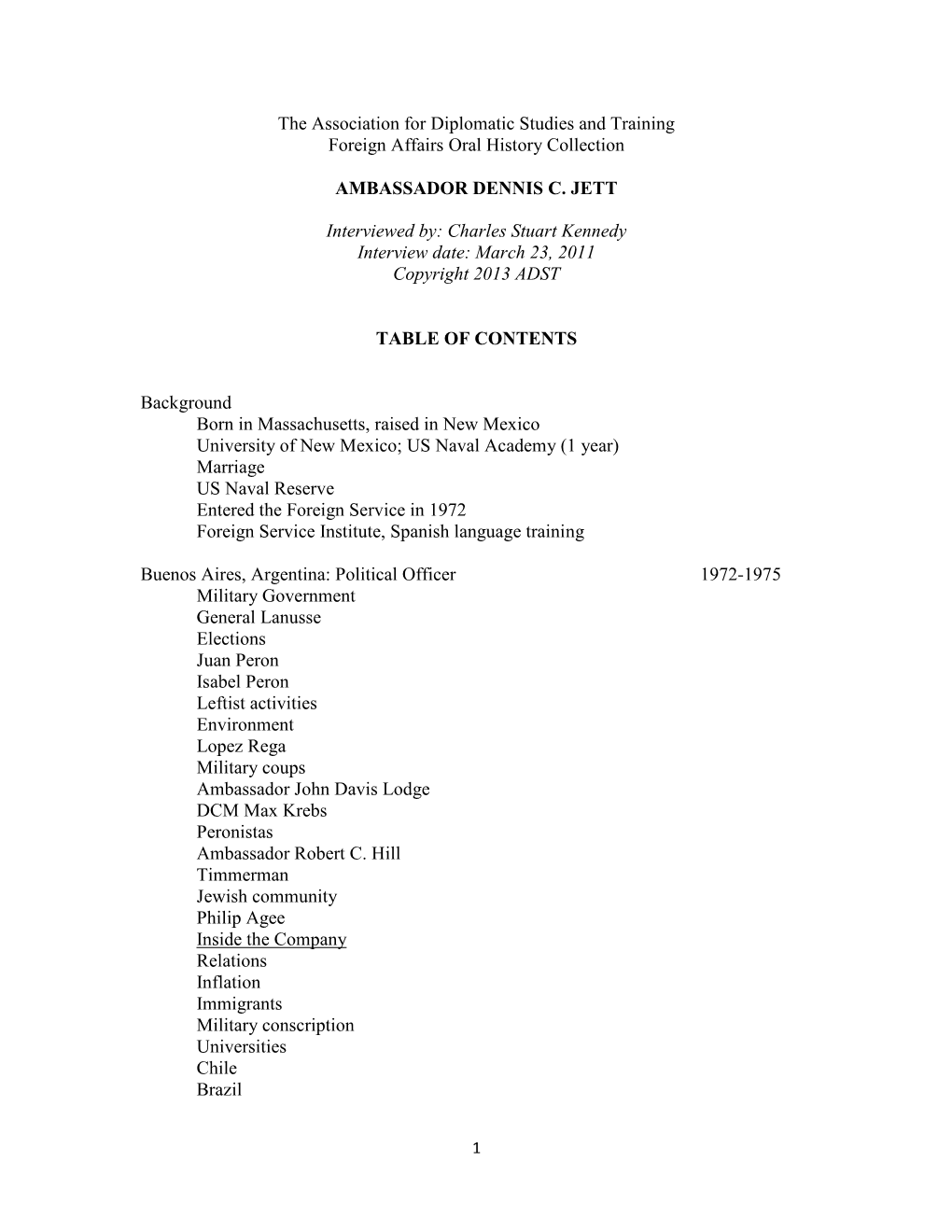 The Association for Diplomatic Studies and Training
Foreign Affairs Oral History Collection

AMBASSADOR DENNIS C. JETT

Interviewed by: Charles Stuart Kennedy
Interview date: March 23, 2011
Copyright 2013 ADST

TABLE OF CONTENTS

Background
Born in Massachusetts, raised in New Mexico
University of New Mexico; US Naval Academy (1 year)
Marriage
US Naval Reserve
Entered the Foreign Service in 1972
Foreign Service Institute, Spanish language training

Buenos Aires, Argentina: Political Officer 1972-1975
Military Government
General Lanusse
Elections
Juan Peron
Isabel Peron
Leftist activities
Environment
Lopez Rega
Military coups
Ambassador John Davis Lodge
DCM Max Krebs
Peronistas
Ambassador Robert C. Hill
Timmerman
Jewish community
Philip Agee
Inside the Company
Relations
Inflation
Immigrants
Military conscription
Universities
Chile
Brazil

1